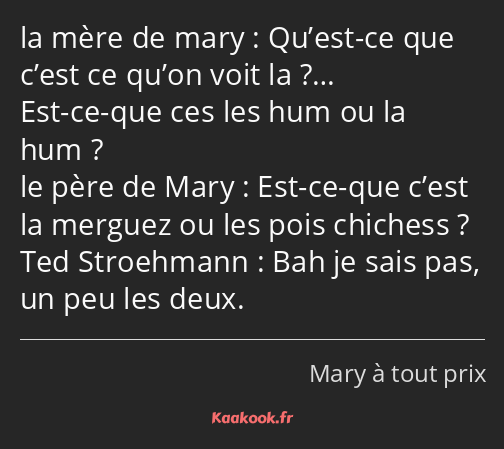 la mère de mary : Qu’est-ce que c’est ce qu’on voit la ?…
Est-ce-que ces les hum ou la hum ?
le père de Mary : Est-ce-que c’est la merguez ou les pois chichess ?
Ted Stroehmann : Bah je sais pas, un peu les deux.

Mary à tout prix

Kaakook.fr